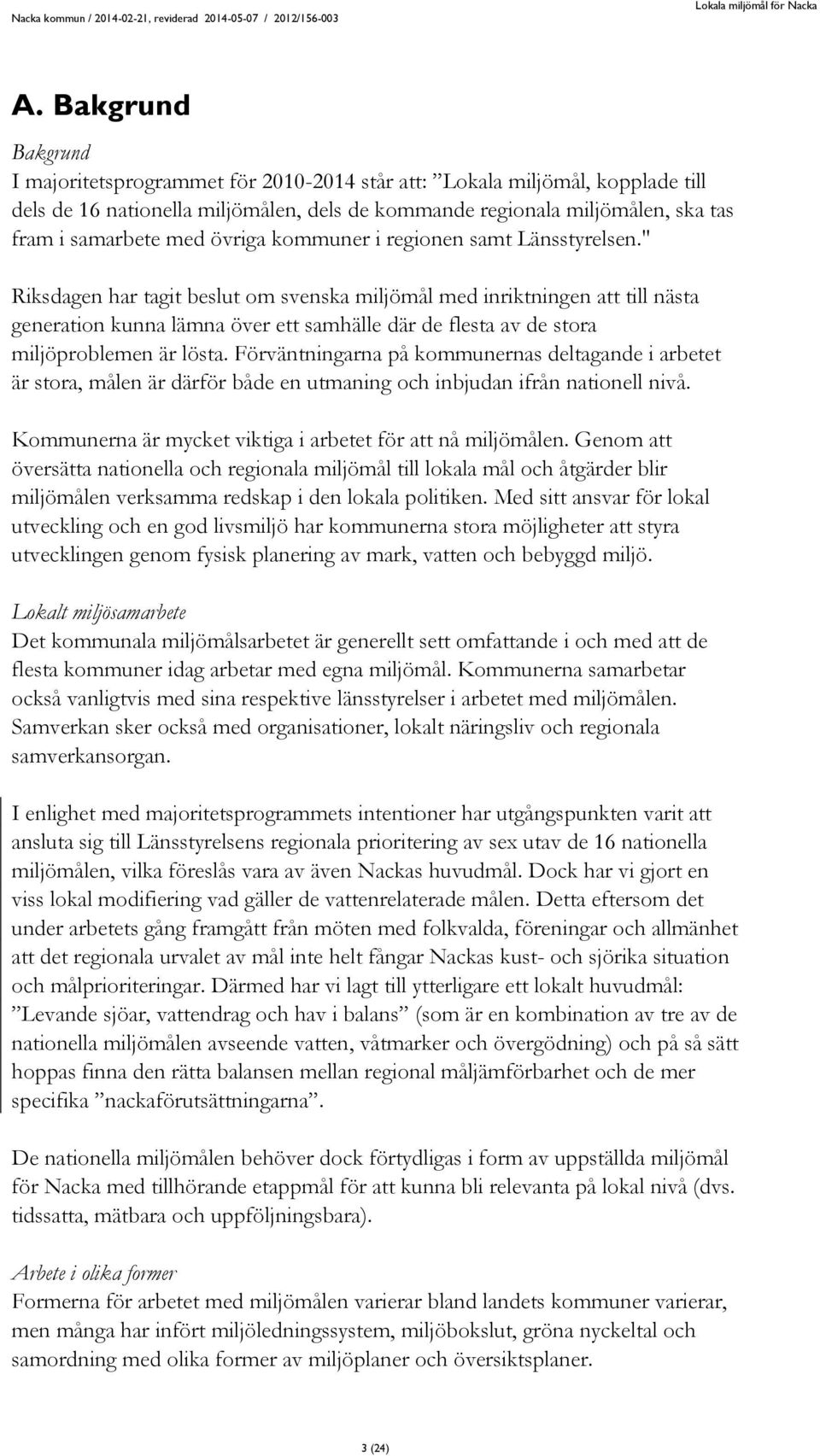 Nacka kommun / 2014-02-21, reviderad 2014-05-07 / 2012/156-003

Lokala miljömål för Nacka

A. Bakgrund

Bakgrund
I majoritetsprogrammet för 2010-2014 står att: ”Lokala miljömål, kopplade till dels de 16 nationella miljömålen, dels de kommande regionala miljömålen, ska tas fram i samarbete med övriga kommuner i regionen samt Länsstyrelsen."

Riksdagen har tagit beslut om svenska miljömål med inriktningen att till nästa generation kunna lämna över ett samhälle där de flesta av de stora miljöproblemen är lösta. Förväntningarna på kommunernas deltagande i arbetet är stora, målen är därför både en utmaning och inbjudan ifrån nationell nivå.

Kommunerna är mycket viktiga i arbetet för att nå miljömålen. Genom att översätta nationella och regionala miljömål till lokala mål och åtgärder blir miljömålen verksamma redskap i den lokala politiken. Med sitt ansvar för lokal utveckling och en god livsmiljö har kommunerna stora möjligheter att styra utvecklingen genom fysisk planering av mark, vatten och bebyggd miljö.

Lokalt miljösamarbete
Det kommunala miljömålsarbetet är generellt sett omfattande i och med att de flesta kommuner idag arbetar med egna miljömål. Kommunerna samarbetar också vanligtvis med sina respektive länsstyrelser i arbetet med miljömålen. Samverkan sker också med organisationer, lokalt näringsliv och regionala samverkansorgan.

I enlighet med majoritetsprogrammets intentioner har utgångspunkten varit att ansluta sig till Länsstyrelsens regionala prioritering av sex utav de 16 nationella miljömålen, vilka föreslås vara av även Nackas huvudmål. Dock har vi gjort en viss lokal modifiering vad gäller de vattenrelaterade målen. Detta eftersom det under arbetets gång framgått från möten med folkvalda, föreningar och allmänhet att det regionala urvalet av mål inte helt fångar Nackas kust- och sjörika situation och målprioriteringar. Därmed har vi lagt till ytterligare ett lokalt huvudmål: ”Levande sjöar, vattendrag och hav i balans” (som är en kombination av tre av de nationella miljömålen avseende vatten, våtmarker och övergödning) och på så sätt hoppas finna den rätta balansen mellan regional måljämförbarhet och de mer specifika ”nackaförutsättningarna”.

De nationella miljömålen behöver dock förtydligas i form av uppställda miljömål för Nacka med tillhörande etappmål för att kunna bli relevanta på lokal nivå (dvs. tidssatta, mätbara och uppföljningsbara).

Arbete i olika former
Formerna för arbetet med miljömålen varierar bland landets kommuner varierar, men många har infört miljöledningssystem, miljöbokslut, gröna nyckeltal och samordning med olika former av miljöplaner och översiktsplaner.

3 (24)